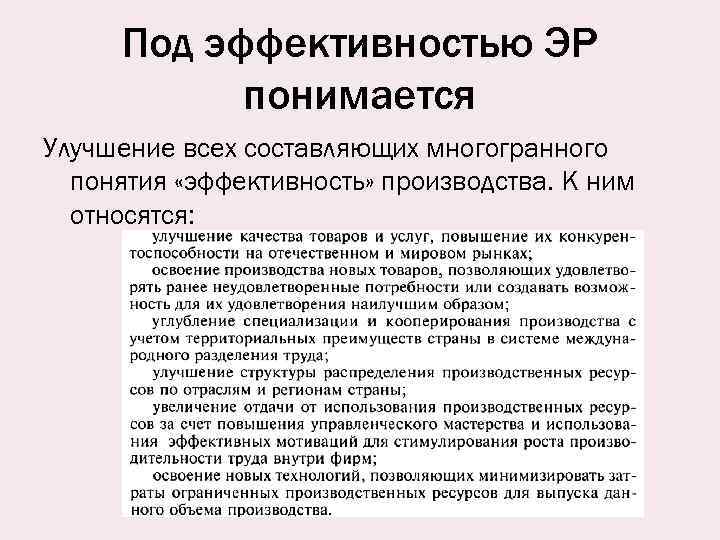 Под эффективностью ЭР понимается

Улучшение всех составляющих многогранного понятия «эффективность» производства. К ним относятся:

улучшение качества товаров и услуг, повышение их конкурентоспособности на отечественном и мировом рынках;

освоение производства новых товаров, позволяющих удовлетворять ранее неудовлетворенные потребности или создавать возможность для их удовлетворения наилучшим образом;

углубление специализации и кооперирования производства с учетом территориальных преимуществ страны в системе международного разделения труда;

улучшение структуры распределения производственных ресурсов по отраслям и регионам страны;

увеличение отдачи от использования производственных ресурсов за счет повышения управленческого мастерства и использования эффективных мотиваций для стимулирования роста производительности труда внутри фирм;

освоение новых технологий, позволяющих минимизировать затраты ограниченных производственных ресурсов для выпуска данного объема производства.